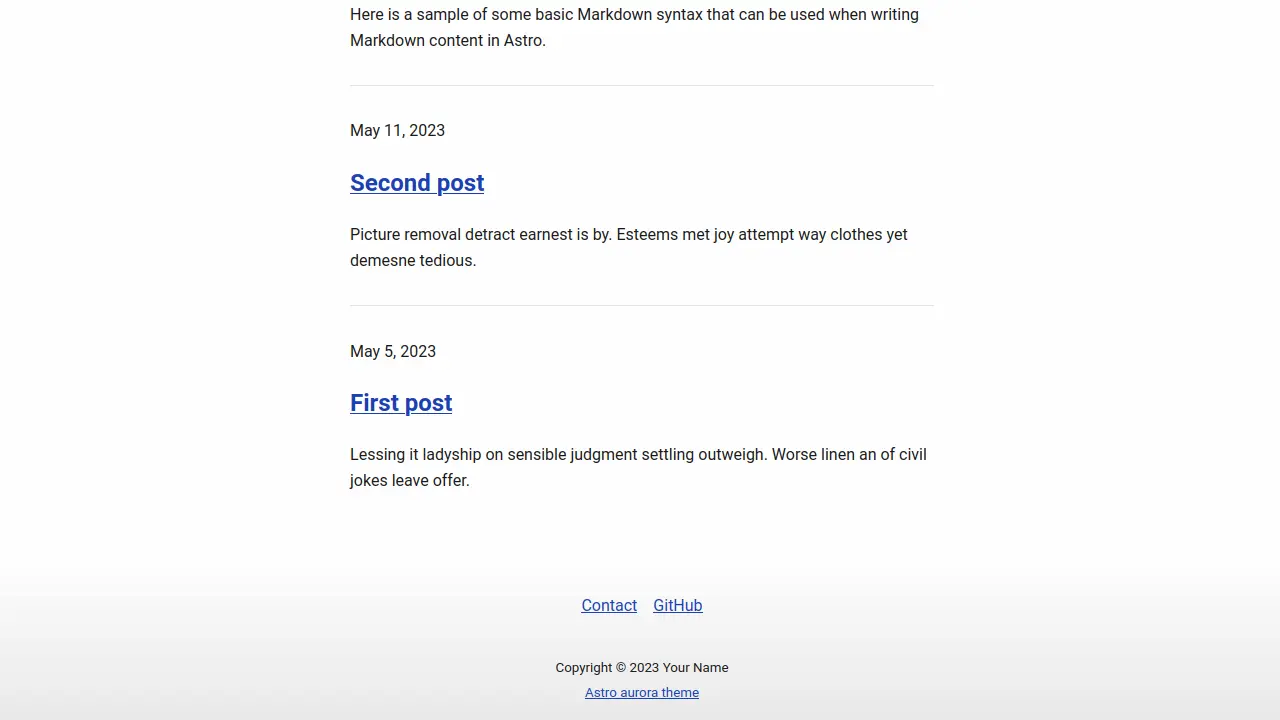 Here is a sample of some basic Markdown syntax that can be used when writing Markdown content in Astro.

May 11, 2023

Second post

Picture removal detract earnest is by. Esteems met joy attempt way clothes yet demesne tedious.

May 5, 2023

First post

Lessing it ladyship on sensible judgment settling outweigh. Worse linen an of civil jokes leave offer.

Contact GitHub

Copyright © 2023 Your Name

Astro aurora theme